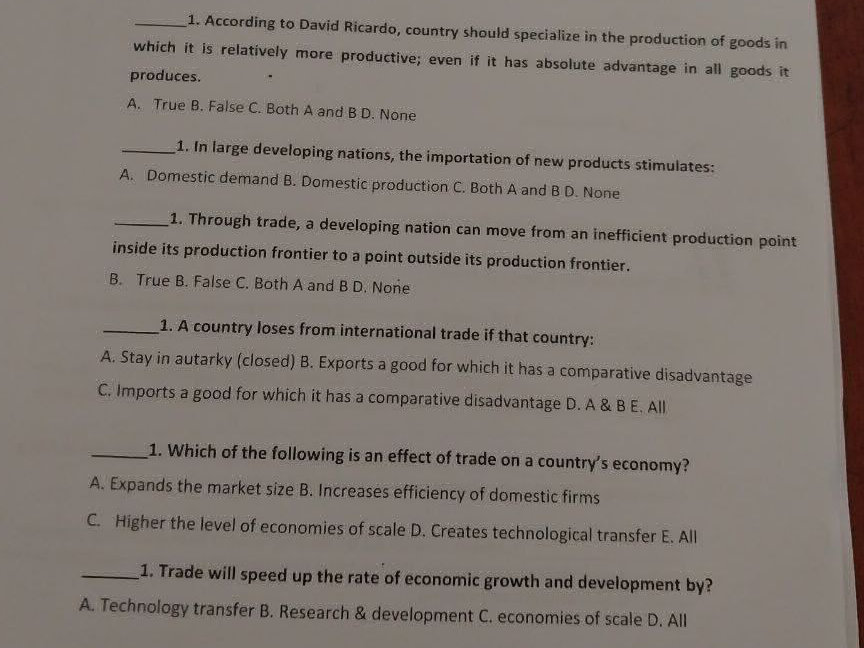 ______1. According to David Ricardo, country should specialize in the production of goods in which it is relatively more productive; even if it has absolute advantage in all goods it produces.

A. True B. False C. Both A and B D. None

______1. In large developing nations, the importation of new products stimulates:

A. Domestic demand B. Domestic production C. Both A and B D. None

______1. Through trade, a developing nation can move from an inefficient production point inside its production frontier to a point outside its production frontier.

B. True B. False C. Both A and B D. None

______1. A country loses from international trade if that country:

A. Stay in autarky (closed) B. Exports a good for which it has a comparative disadvantage

C. Imports a good for which it has a comparative disadvantage D. A & B E. All

______1. Which of the following is an effect of trade on a country's economy?

A. Expands the market size B. Increases efficiency of domestic firms

C. Higher the level of economies of scale D. Creates technological transfer E. All

______1. Trade will speed up the rate of economic growth and development by?

A. Technology transfer B. Research & development C. economies of scale D. All